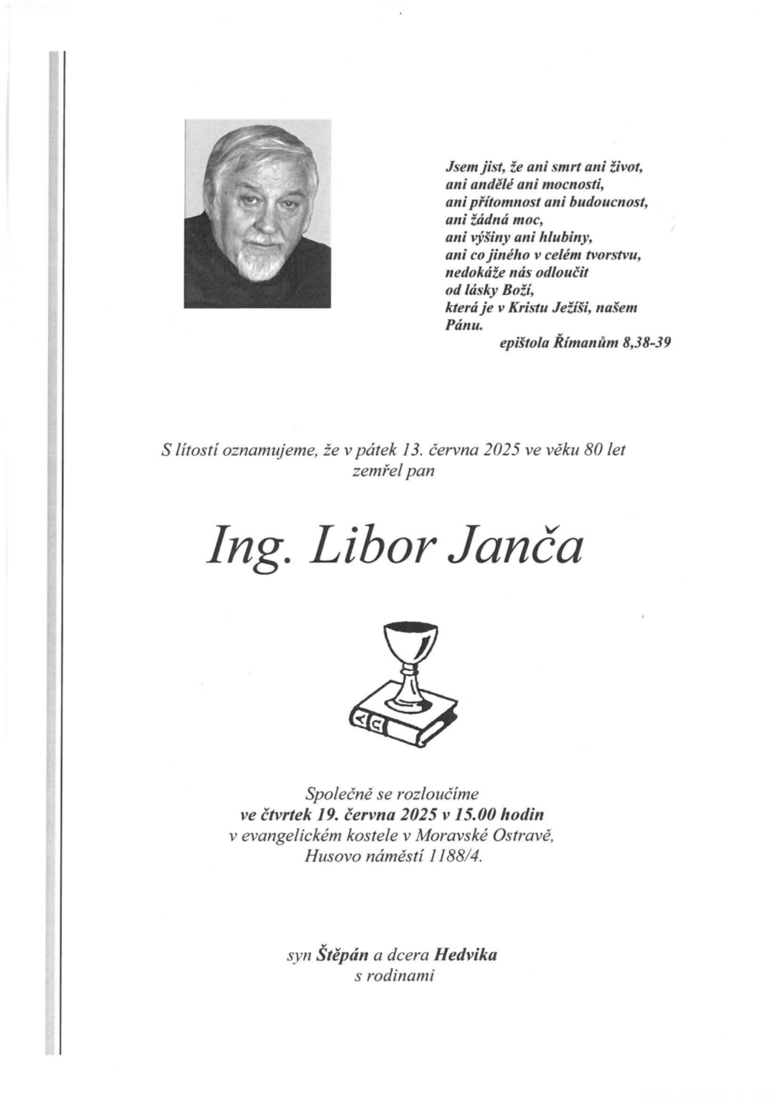 Jsem jist, že ani smrt ani život, ani andělé ani mocnosti, ani přítomnost ani budoucnost, ani žádná moc, ani výšiny ani hlubiny, ani co jiného v celém tvorstvu, nedokáže nás odloučit od lásky Boží, která je v Kristu Ježíši, našem Pánu.
epištola Římanům 8,38-39

S lítostí oznamujeme, že v pátek 13. června 2025 ve věku 80 let zemřel pan

Ing. Libor Janča

Společně se rozloučíme
ve čtvrtek 19. června 2025 v 15.00 hodin
v evangelickém kostele v Moravské Ostravě,
Husovo náměstí 1188/4.

syn Štěpán a dcera Hedvika
s rodinami